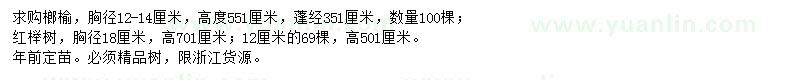 求购榔榆，胸径12-14厘米，高度551厘米，蓬经351厘米，数量100棵；
红榉树，胸径18厘米，高701厘米；12厘米的69棵，高501厘米。
年前定苗。必须精品树，限浙江货源。

www.yuanlin.com